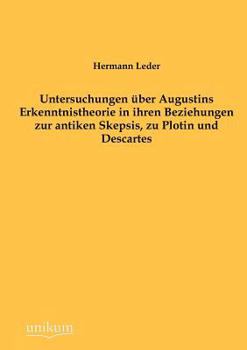 Hermann Leder

Untersuchungen über Augustins Erkenntnistheorie in ihren Beziehungen zur antiken Skepsis, zu Plotin und Descartes

unikum